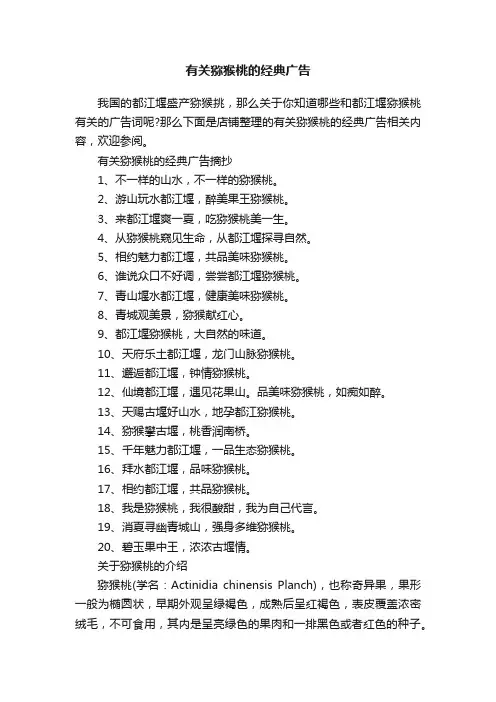 有关猕猴桃的经典广告

我国的都江堰盛产猕猴挑，那么关于你知道哪些和都江堰猕猴桃有关的广告词呢?那么下面是店铺整理的有关猕猴桃的经典广告相关内容，欢迎参阅。

有关猕猴桃的经典广告摘抄

1、不一样的山水，不一样的猕猴桃。

2、游山玩水都江堰，醉美果王猕猴桃。

3、来都江堰爽一夏，吃猕猴桃美一生。

4、从猕猴桃窥见生命，从都江堰探寻自然。

5、相约魅力都江堰，共品美味猕猴桃。

6、谁说众口不好调，尝尝都江堰猕猴桃。

7、青山堰水都江堰，健康美味猕猴桃。

8、青城观美景，猕猴献红心。

9、都江堰猕猴桃，大自然的味道。

10、天府乐土都江堰，龙门山脉猕猴桃。

11、邂逅都江堰，钟情猕猴桃。

12、仙境都江堰，遇见花果山。品美味猕猴桃，如痴如醉。

13、天赐古堰好山水，地孕都江猕猴桃。

14、猕猴攀古堰，桃香润南桥。

15、千年魅力都江堰，一品生态猕猴桃。

16、拜水都江堰，品味猕猴桃。

17、相约都江堰，共品猕猴桃。

18、我是猕猴桃，我很酸甜，我为自己代言。

19、消夏寻幽青城山，强身多维猕猴桃。

20、碧玉果中王，浓浓古堰情。

关于猕猴桃的介绍

猕猴桃(学名：Actinidia chinensis Planch)，也称奇异果，果形一般为椭圆状，早期外观呈绿褐色，成熟后呈红褐色，表皮覆盖浓密绒毛，不可食用，其内是呈亮绿色的果肉和一排黑色或者红色的种子。